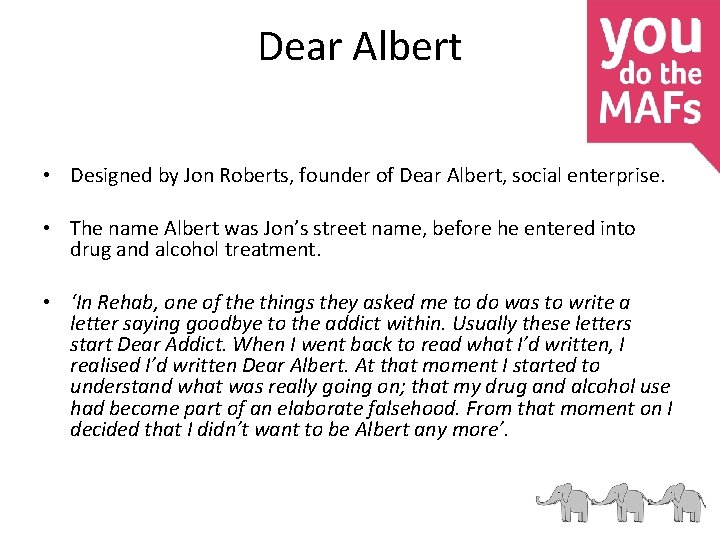 Dear Albert

you
do the
MAFs

• Designed by Jon Roberts, founder of Dear Albert, social enterprise.

• The name Albert was Jon's street name, before he entered into drug and alcohol treatment.

• 'In Rehab, one of the things they asked me to do was to write a letter saying goodbye to the addict within. Usually these letters start Dear Addict. When I went back to read what I'd written, I realised I'd written Dear Albert. At that moment I started to understand what was really going on; that my drug and alcohol use had become part of an elaborate falsehood. From that moment on I decided that I didn't want to be Albert any more'.